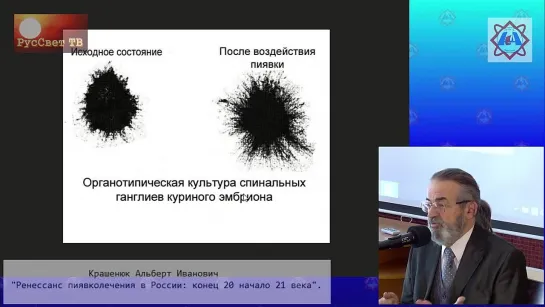 РусСвет ТВ

Исходное состояние

После воздействия пиявки

Органотипическая культура спинальных ганглиев куриного эмбриона

Крашенюк Альберт Иванович
"Ренессанс пиявколечения в России: конец 20 начало 21 века".